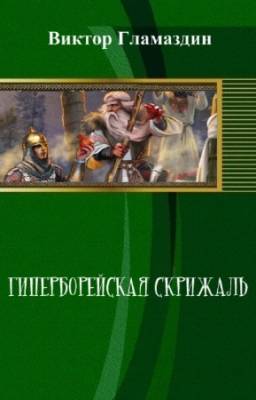 Виктор Гламаздин

ГИПЕРБОРЕЙСКАЯ СКРИЖАЛЬ